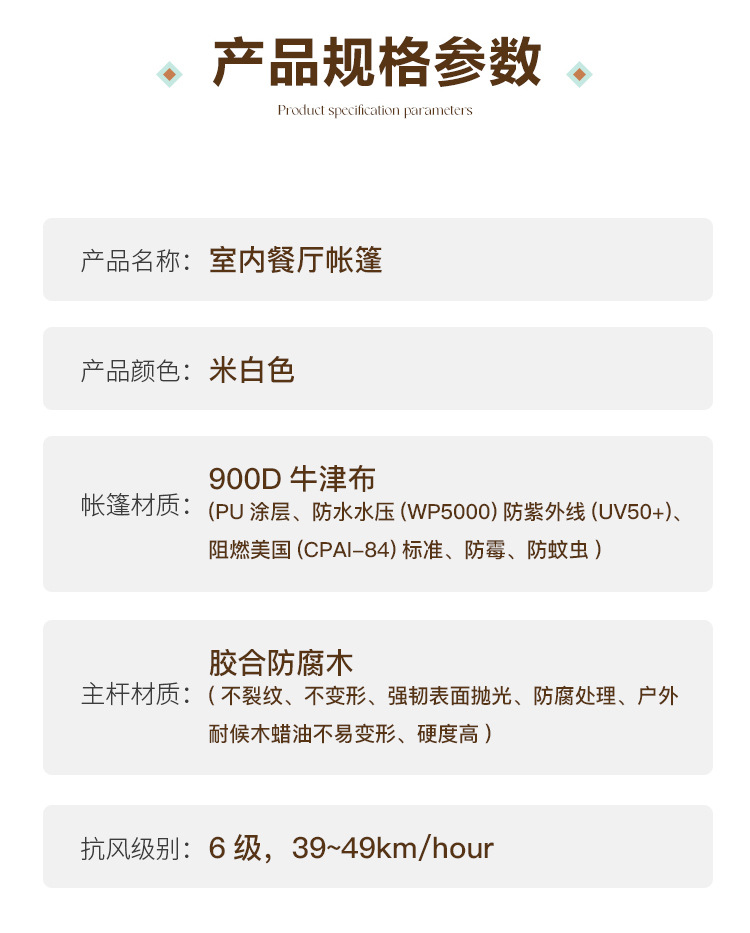 产品规格参数

Product specification parameters

产品名称：室内餐厅帐篷

产品颜色：米白色

帐篷材质：900D 牛津布
(PU 涂层、防水水压 (WP5000) 防紫外线 (UV50+)、阻燃美国 (CPAI-84) 标准、防霉、防蚊虫 )

主杆材质：胶合防腐木
( 不裂纹、不变形、强韧表面抛光、防腐处理、户外耐候木蜡油不易变形、硬度高 )

抗风级别：6 级，39~49km/hour